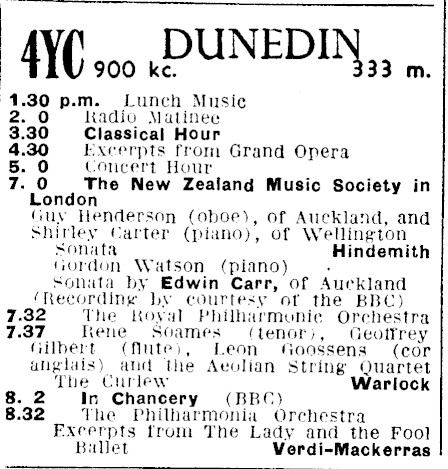 4YC DUNEDIN
900 kc. 333 m.

1.30 p.m. Lunch Music
2. 0 Radio Matinee
3.30 Classical Hour
4.30 Excerpts from Grand Opera
5. 0 Concert Hour
7. 0 The New Zealand Music Society in London
Guy Henderson (oboe), of Auckland, and Shirley Carter (piano), of Wellington
Sonata Hindemith
Gordon Watson (piano) .
Sonata by Edwin Carr, of Auckland
(Recording by courtesy of the BBC)
7.32 The Royal Philharmonic Orchestra
7.37 Rene Soames (tenor), Geoffrey Gilbert (flute), Leon Goossens (cor anglais) and the Aeolian String Quartet
The Curlew Warlock
8. 2 In Chancery (BBC)
8.32 The Philharmonia Orchestra
Excerpts from The Lady and the Fool Ballet Verdi-Mackerras